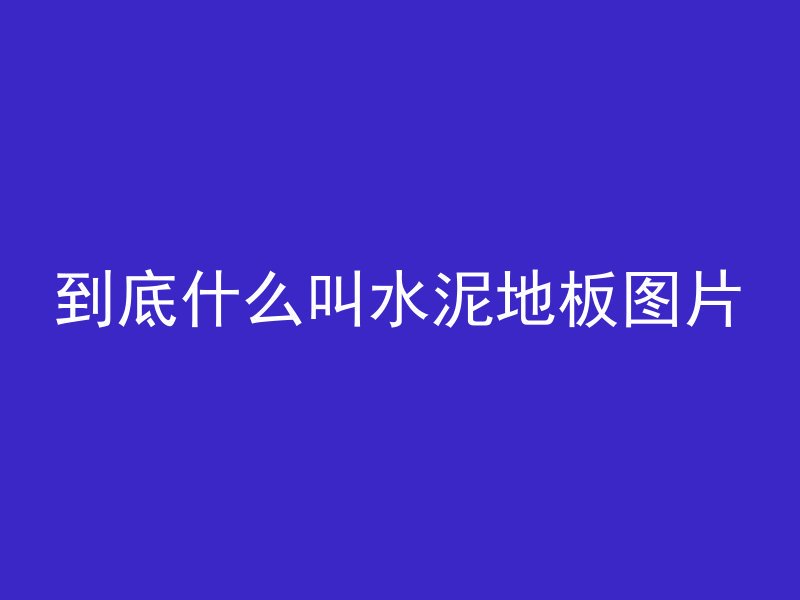 到底什么叫水泥地板图片